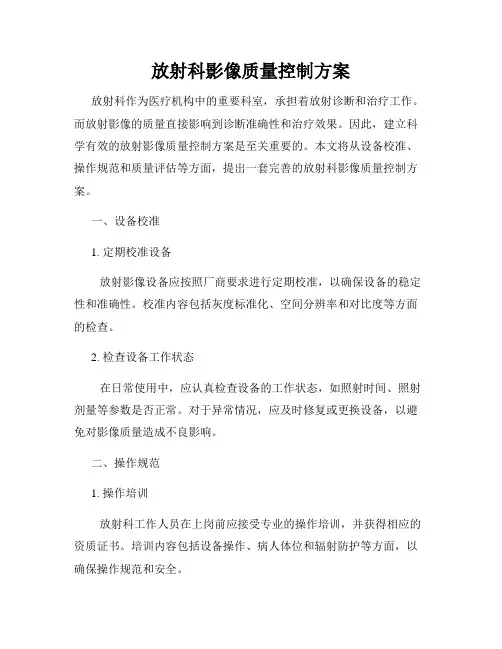 放射科影像质量控制方案

放射科作为医疗机构中的重要科室，承担着放射诊断和治疗工作。而放射影像的质量直接影响到诊断准确性和治疗效果。因此，建立科学有效的放射影像质量控制方案是至关重要的。本文将从设备校准、操作规范和质量评估等方面，提出一套完善的放射科影像质量控制方案。

一、设备校准

1. 定期校准设备

放射影像设备应按照厂商要求进行定期校准，以确保设备的稳定性和准确性。校准内容包括灰度标准化、空间分辨率和对比度等方面的检查。

2. 检查设备工作状态

在日常使用中，应认真检查设备的工作状态，如照射时间、照射剂量等参数是否正常。对于异常情况，应及时修复或更换设备，以避免对影像质量造成不良影响。

二、操作规范

1. 操作培训

放射科工作人员在上岗前应接受专业的操作培训，并获得相应的资质证书。培训内容包括设备操作、病人体位和辐射防护等方面，以确保操作规范和安全。